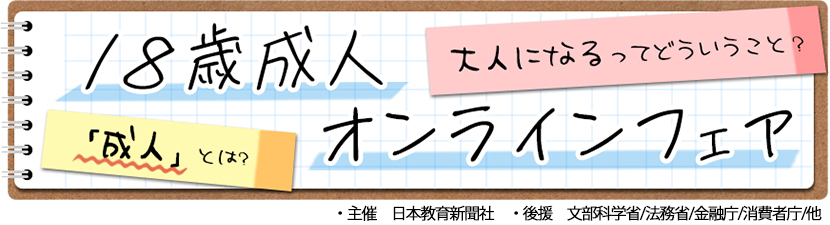 18歳成人

大人になるってどういうこと?

「成人」とは?

オンラインフェア

・主催　日本教育新聞社　・後援　文部科学省/法務省/金融庁/消費者庁/他